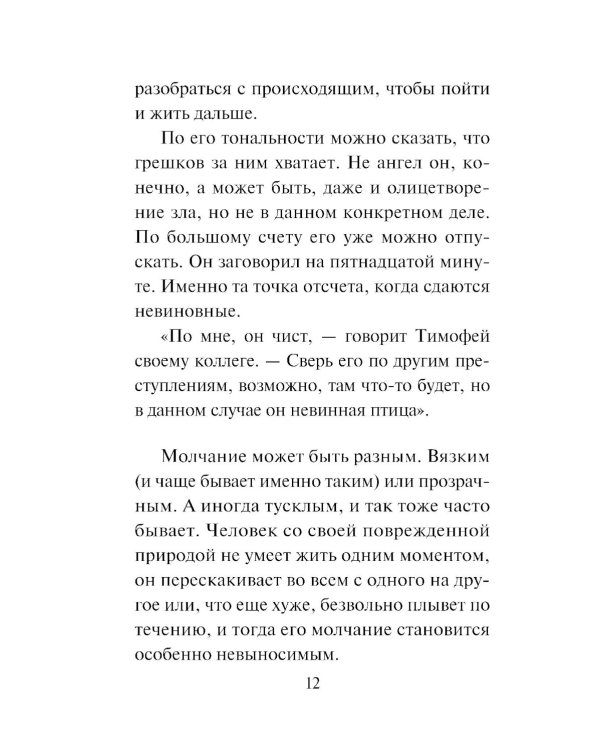 разобраться с происходящим, чтобы пойти и жить дальше.

По его тональности можно сказать, что грешков за ним хватает. Не ангел он, конечно, а может быть, даже и олицетворение зла, но не в данном конкретном деле. По большому счету его уже можно отпускать. Он заговорил на пятнадцатой минуте. Именно та точка отсчета, когда сдаются невиновные.

«По мне, он чист, — говорит Тимофей своему коллеге. — Сверь его по другим преступлениям, возможно, там что-то будет, но в данном случае он невинная птица».

Молчание может быть разным. Вязким (и чаще бывает именно таким) или прозрачным. А иногда тусклым, и так тоже часто бывает. Человек со своей поврежденной природой не умеет жить одним моментом, он перескакивает во всем с одного на другое или, что еще хуже, безвольно плывет по течению, и тогда его молчание становится особенно невыносимым.

12